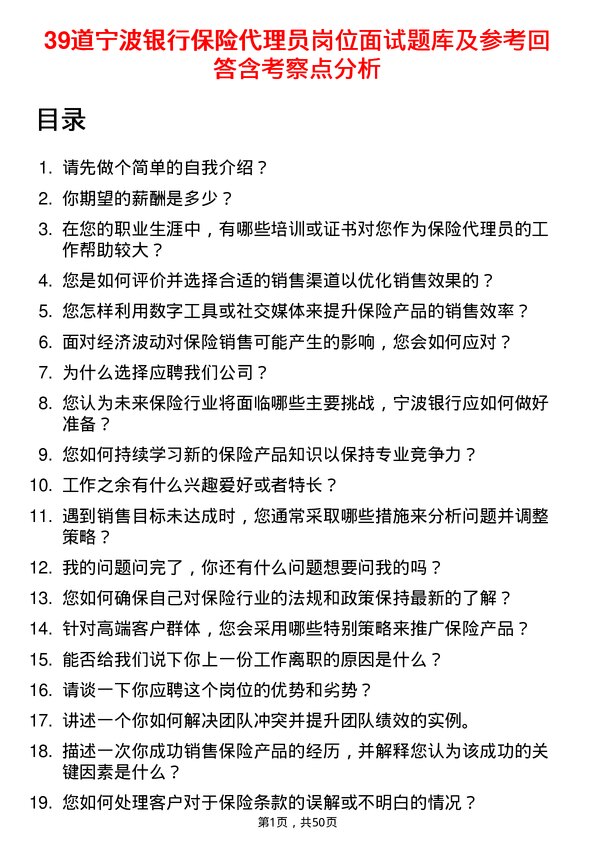 39道宁波银行保险代理员岗位面试题库及参考回答含考察点分析

目录

1. 请先做个简单的自我介绍？
2. 你期望的薪酬是多少？
3. 在您的职业生涯中，有哪些培训或证书对您作为保险代理员的工作帮助较大？
4. 您是如何评价并选择合适的销售渠道以优化销售效果的？
5. 您怎样利用数字工具或社交媒体来提升保险产品的销售效率？
6. 面对经济波动对保险销售可能产生的影响，您会如何应对？
7. 为什么选择应聘我们公司？
8. 您认为未来保险行业将面临哪些主要挑战，宁波银行应如何做好准备？
9. 您如何持续学习新的保险产品知识以保持专业竞争力？
10. 工作之余有什么兴趣爱好或者特长？
11. 遇到销售目标未达成时，您通常采取哪些措施来分析问题并调整策略？
12. 我的问题问完了，你还有什么问题想要问我的吗？
13. 您如何确保自己对保险行业的法规和政策保持最新的了解？
14. 针对高端客户群体，您会采用哪些特别策略来推广保险产品？
15. 能否给我们说下你上一份工作离职的原因是什么？
16. 请谈一下你应聘这个岗位的优势和劣势？
17. 讲述一个你如何解决团队冲突并提升团队绩效的实例。
18. 描述一次你成功销售保险产品的经历，并解释您认为该成功的关键因素是什么？
19. 您如何处理客户对于保险条款的误解或不明白的情况？

第1页，共50页